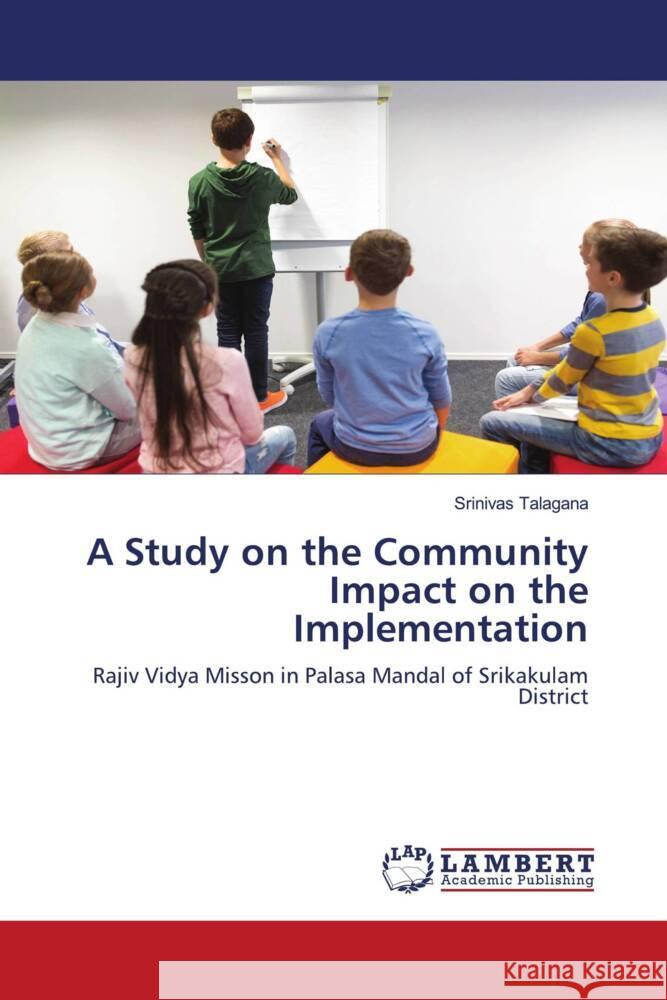 Srinivas Talagana

A Study on the Community Impact on the Implementation

Rajiv Vidya Misson in Palasa Mandal of Srikakulam District

LAP LAMBERT Academic Publishing